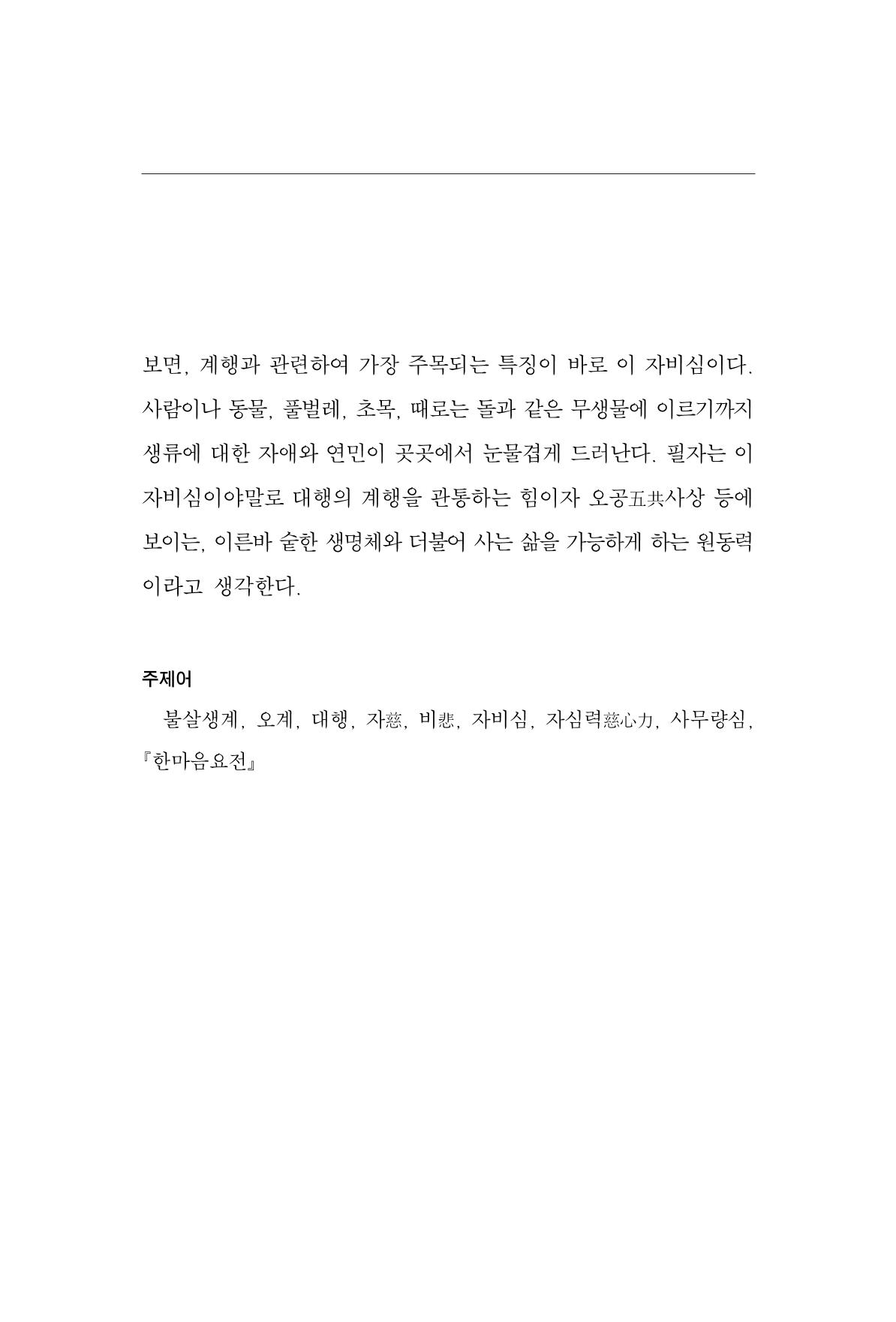 보면, 계행과 관련하여 가장 주목되는 특징이 바로 이 자비심이다. 사람이나 동물, 풀벌레, 초목, 때로는 돌과 같은 무생물에 이르기까지 생류에 대한 자애와 연민이 곳곳에서 눈물겹게 드러난다. 필자는 이 자비심이야말로 대행의 계행을 관통하는 힘이자 오공五共사상 등에 보이는, 이른바 숱한 생명체와 더불어 사는 삶을 가능하게 하는 원동력이라고 생각한다.

주제어

불살생계, 오계, 대행, 자慈, 비悲, 자비심, 자심력慈心力, 사무량심, 『한마음요전』